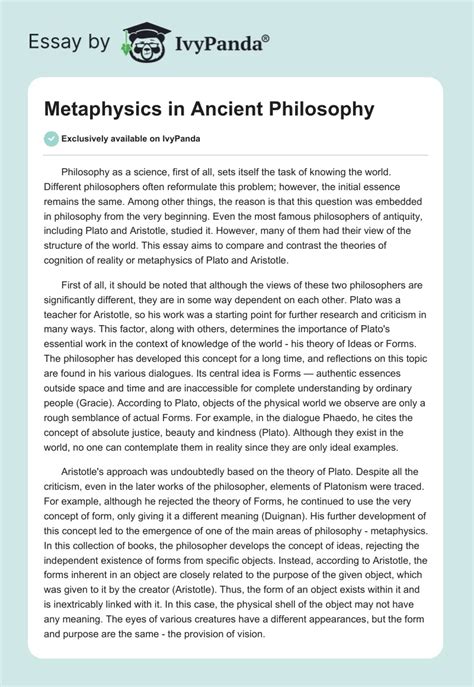 Essay by IvyPanda®

Metaphysics in Ancient Philosophy

Exclusively available on IvyPanda

Philosophy as a science, first of all, sets itself the task of knowing the world. Different philosophers often reformulate this problem; however, the initial essence remains the same. Among other things, the reason is that this question was embedded in philosophy from the very beginning. Even the most famous philosophers of antiquity, including Plato and Aristotle, studied it. However, many of them had their view of the structure of the world. This essay aims to compare and contrast the theories of cognition of reality or metaphysics of Plato and Aristotle.

First of all, it should be noted that although the views of these two philosophers are significantly different, they are in some way dependent on each other. Plato was a teacher for Aristotle, so his work was a starting point for further research and criticism in many ways. This factor, along with others, determines the importance of Plato's essential work in the context of knowledge of the world - his theory of Ideas or Forms. The philosopher has developed this concept for a long time, and reflections on this topic are found in his various dialogues. Its central idea is Forms — authentic essences outside space and time and are inaccessible for complete understanding by ordinary people (Gracie). According to Plato, objects of the physical world we observe are only a rough semblance of actual Forms. For example, in the dialogue Phaedo, he cites the concept of absolute justice, beauty and kindness (Plato). Although they exist in the world, no one can contemplate them in reality since they are only ideal examples.

Aristotle's approach was undoubtedly based on the theory of Plato. Despite all the criticism, even in the later works of the philosopher, elements of Platonism were traced. For example, although he rejected the theory of Forms, he continued to use the very concept of form, only giving it a different meaning (Duignan). His further development of this concept led to the emergence of one of the main areas of philosophy - metaphysics. In this collection of books, the philosopher develops the concept of ideas, rejecting the independent existence of forms from specific objects. Instead, according to Aristotle, the forms inherent in an object are closely related to the purpose of the given object, which was given to it by the creator (Aristotle). Thus, the form of an object exists within it and is inextricably linked with it. In this case, the physical shell of the object may not have any meaning. The eyes of various creatures have a different appearances, but the form and purpose are the same - the provision of vision.